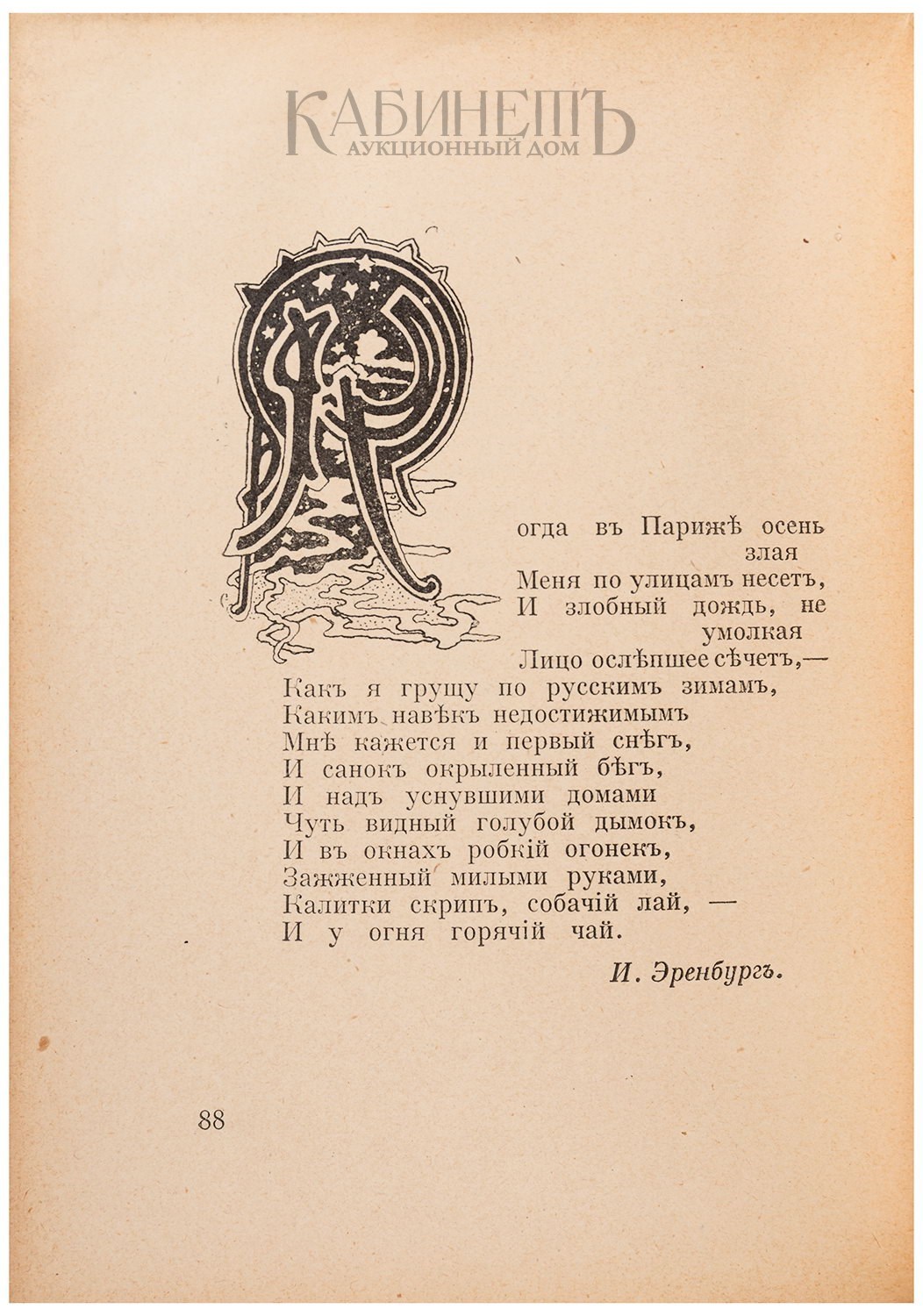 КАБИНЕТЪ
АУКЦИОННЫЙ ДОМ

Когда въ Парижѣ осень злая
Меня по улицамъ несетъ,
И злобный дождь, не умолкая
Лицо ослѣпшее сѣчетъ,—
Какъ я грущу по русскимъ зимамъ,
Какимъ навѣкъ недостижимымъ
Мнѣ кажется и первый снѣгъ,
И санокъ окрыленный бѣгъ,
И надъ уснувшими домами
Чуть видный голубой дымокъ,
И въ окнахъ робкій огонекъ,
Зажженный милыми руками,
Калитки скрипъ, собачій лай, —
И у огня горячій чай.

И. Эренбургъ.

88